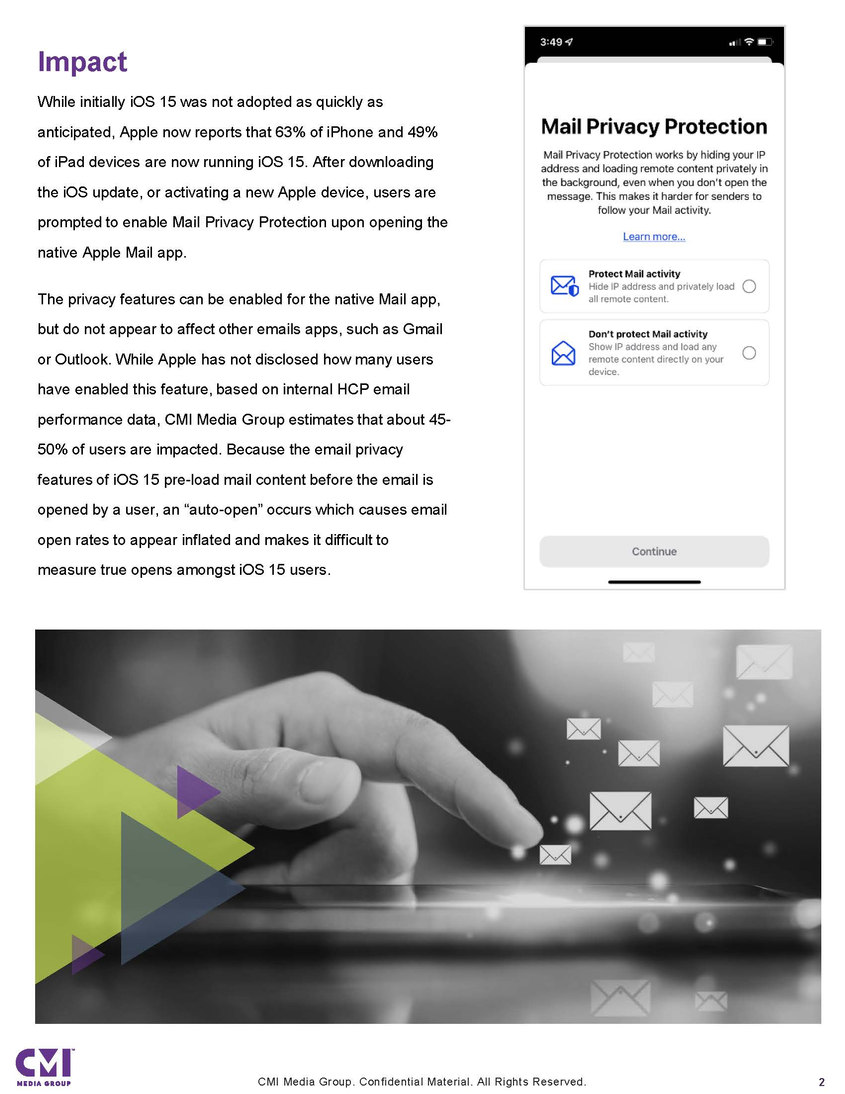 Impact

While initially iOS 15 was not adopted as quickly as anticipated, Apple now reports that 63% of iPhone and 49% of iPad devices are now running iOS 15. After downloading the iOS update, or activating a new Apple device, users are prompted to enable Mail Privacy Protection upon opening the native Apple Mail app.

The privacy features can be enabled for the native Mail app, but do not appear to affect other emails apps, such as Gmail or Outlook. While Apple has not disclosed how many users have enabled this feature, based on internal HCP email performance data, CMI Media Group estimates that about 45-50% of users are impacted. Because the email privacy features of iOS 15 pre-load mail content before the email is opened by a user, an "auto-open" occurs which causes email open rates to appear inflated and makes it difficult to measure true opens amongst iOS 15 users.

3:49

Mail Privacy Protection

Mail Privacy Protection works by hiding your IP address and loading remote content privately in the background, even when you don't open the message. This makes it harder for senders to follow your Mail activity.

Learn more...

Protect Mail activity
Hide IP address and privately load all remote content.

Don't protect Mail activity
Show IP address and load any remote content directly on your device.

Continue

CMI
MEDIA GROUP

CMI Media Group. Confidential Material. All Rights Reserved.

2